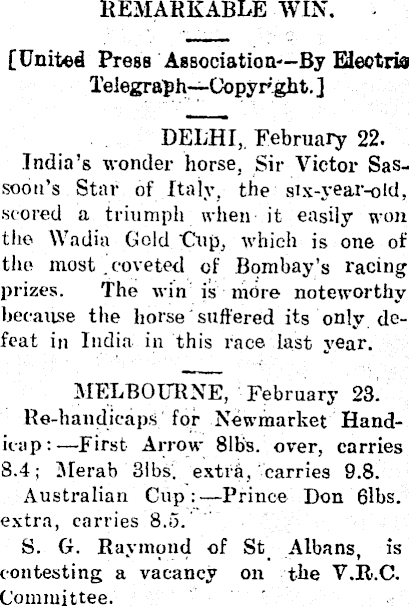 REMARKABLE WIN.

[United Press Association--By Electric Telegraph—Copyright.]

DELHI, February 22.

India's wonder horse, Sir Victor Sassoon's Star of Italy, the six-year-old, scored a triumph when it easily won the Wadia Gold Cup, which is one of the most coveted of Bombay's racing prizes. The win is more noteworthy because the horse suffered its only defeat in India in this race last year.

MELBOURNE, February 23.

Re-handicaps for Newmarket Handicap:—First Arrow 8lbs. over, carries 8.4; Merab 3lbs. extra, carries 9.8.

Australian Cup:—Prince Don 6lbs. extra, carries 8.5.

S. G. Raymond of St. Albans, is contesting a vacancy on the V.R.C. Committee.